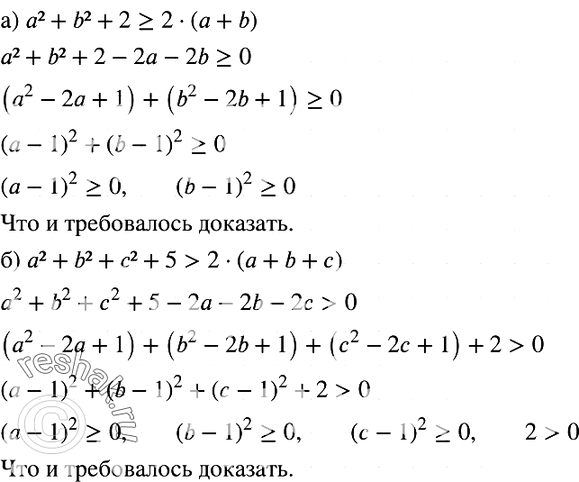 а) $a^2 + b^2 + 2 \geq 2 \cdot (a + b)$

$a^2 + b^2 + 2 - 2a - 2b \geq 0$

$(a^2 - 2a + 1) + (b^2 - 2b + 1) \geq 0$

$(a - 1)^2 + (b - 1)^2 \geq 0$

$(a - 1)^2 \geq 0, \quad (b - 1)^2 \geq 0$

Что и требовалось доказать.

б) $a^2 + b^2 + c^2 + 5 > 2 \cdot (a + b + c)$

$a^2 + b^2 + c^2 + 5 - 2a - 2b - 2c > 0$

$(a^2 - 2a + 1) + (b^2 - 2b + 1) + (c^2 - 2c + 1) + 2 > 0$

$(a - 1)^2 + (b - 1)^2 + (c - 1)^2 + 2 > 0$

$(a - 1)^2 \geq 0, \quad (b - 1)^2 \geq 0, \quad (c - 1)^2 \geq 0, \quad 2 > 0$

Что и требовалось доказать.

© reshak.ru